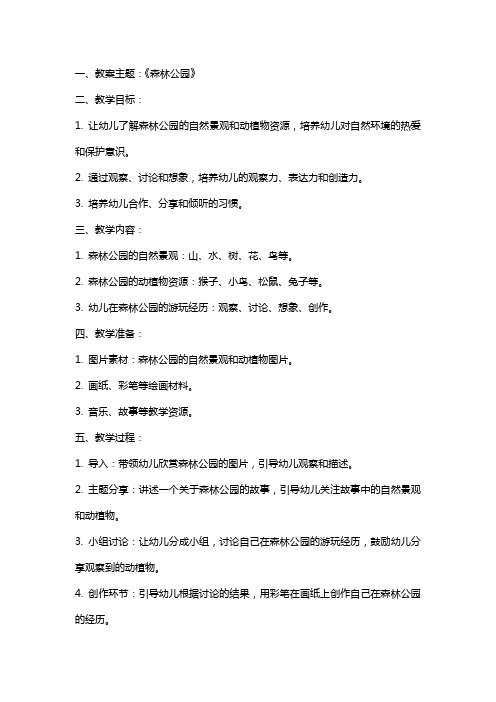 一、教案主题：《森林公园》

二、教学目标：

1. 让幼儿了解森林公园的自然景观和动植物资源，培养幼儿对自然环境的热爱和保护意识。

2. 通过观察、讨论和想象，培养幼儿的观察力、表达力和创造力。

3. 培养幼儿合作、分享和倾听的习惯。

三、教学内容：

1. 森林公园的自然景观：山、水、树、花、鸟等。

2. 森林公园的动植物资源：猴子、小鸟、松鼠、兔子等。

3. 幼儿在森林公园的游玩经历：观察、讨论、想象、创作。

四、教学准备：

1. 图片素材：森林公园的自然景观和动植物图片。

2. 画纸、彩笔等绘画材料。

3. 音乐、故事等教学资源。

五、教学过程：

1. 导入：带领幼儿欣赏森林公园的图片，引导幼儿观察和描述。

2. 主题分享：讲述一个关于森林公园的故事，引导幼儿关注故事中的自然景观和动植物。

3. 小组讨论：让幼儿分成小组，讨论自己在森林公园的游玩经历，鼓励幼儿分享观察到的动植物。

4. 创作环节：引导幼儿根据讨论的结果，用彩笔在画纸上创作自己在森林公园的经历。